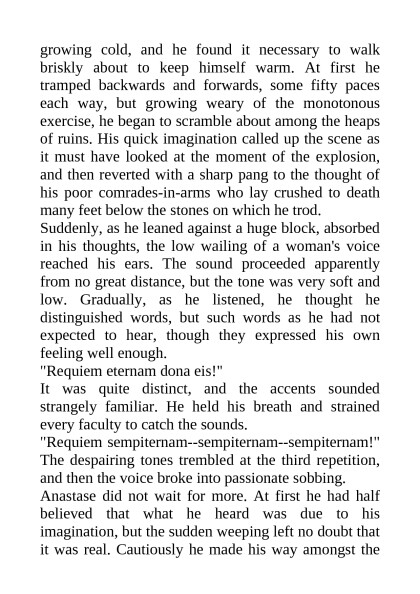 growing cold, and he found it necessary to walk briskly about to keep himself warm. At first he tramped backwards and forwards, some fifty paces each way, but growing weary of the monotonous exercise, he began to scramble about among the heaps of ruins. His quick imagination called up the scene as it must have looked at the moment of the explosion, and then reverted with a sharp pang to the thought of his poor comrades-in-arms who lay crushed to death many feet below the stones on which he trod.

Suddenly, as he leaned against a huge block, absorbed in his thoughts, the low wailing of a woman's voice reached his ears. The sound proceeded apparently from no great distance, but the tone was very soft and low. Gradually, as he listened, he thought he distinguished words, but such words as he had not expected to hear, though they expressed his own feeling well enough.

"Requiem eternam dona eis!"

It was quite distinct, and the accents sounded strangely familiar. He held his breath and strained every faculty to catch the sounds.

"Requiem sempiternam--sempiternam--sempiternam!"

The despairing tones trembled at the third repetition, and then the voice broke into passionate sobbing.

Anastase did not wait for more. At first he had half believed that what he heard was due to his imagination, but the sudden weeping left no doubt that it was real. Cautiously he made his way amongst the